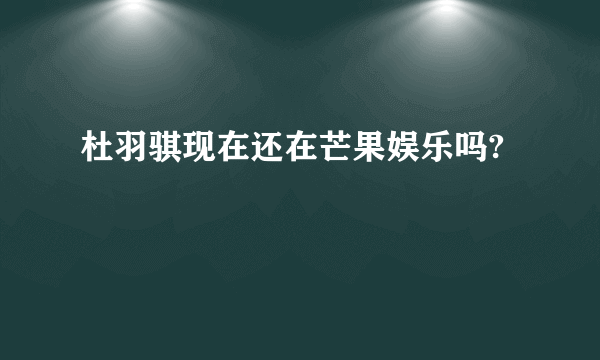 杜羽骐现在还在芒果娱乐吗?